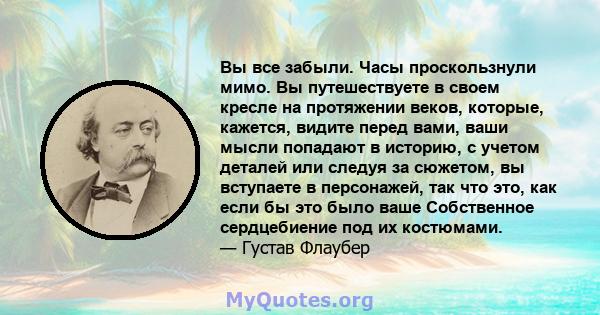 Вы все забыли. Часы проскользнули мимо. Вы путешествуете в своем кресле на протяжении веков, которые, кажется, видите перед вами, ваши мысли попадают в историю, с учетом деталей или следуя за сюжетом, вы вступаете в персонажей, так что это, как если бы это было ваше Собственное сердцебиение под их костюмами.
— Густав Флаубер

MyQuotes.org